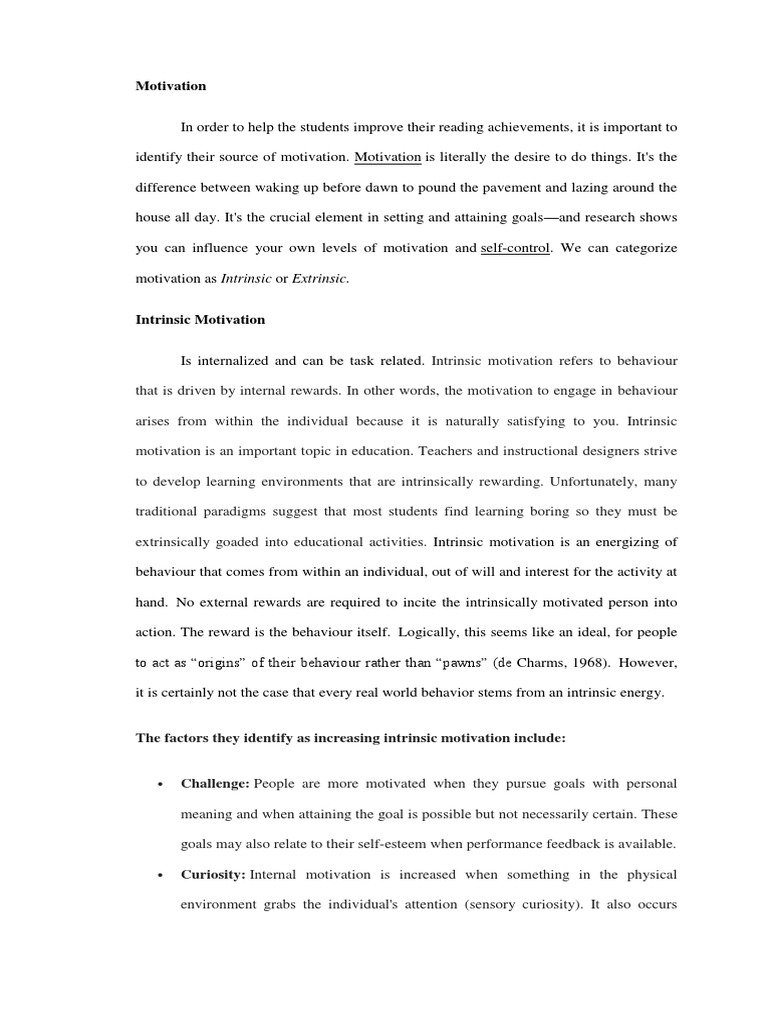 Motivation

In order to help the students improve their reading achievements, it is important to identify their source of motivation. Motivation is literally the desire to do things. It's the difference between waking up before dawn to pound the pavement and lazing around the house all day. It's the crucial element in setting and attaining goals—and research shows you can influence your own levels of motivation and self-control. We can categorize motivation as Intrinsic or Extrinsic.

Intrinsic Motivation

Is internalized and can be task related. Intrinsic motivation refers to behaviour that is driven by internal rewards. In other words, the motivation to engage in behaviour arises from within the individual because it is naturally satisfying to you. Intrinsic motivation is an important topic in education. Teachers and instructional designers strive to develop learning environments that are intrinsically rewarding. Unfortunately, many traditional paradigms suggest that most students find learning boring so they must be extrinsically goaded into educational activities. Intrinsic motivation is an energizing of behaviour that comes from within an individual, out of will and interest for the activity at hand. No external rewards are required to incite the intrinsically motivated person into action. The reward is the behaviour itself. Logically, this seems like an ideal, for people to act as "origins" of their behaviour rather than "pawns" (de Charms, 1968). However, it is certainly not the case that every real world behavior stems from an intrinsic energy.

The factors they identify as increasing intrinsic motivation include:

• Challenge: People are more motivated when they pursue goals with personal meaning and when attaining the goal is possible but not necessarily certain. These goals may also relate to their self-esteem when performance feedback is available.
• Curiosity: Internal motivation is increased when something in the physical environment grabs the individual's attention (sensory curiosity). It also occurs